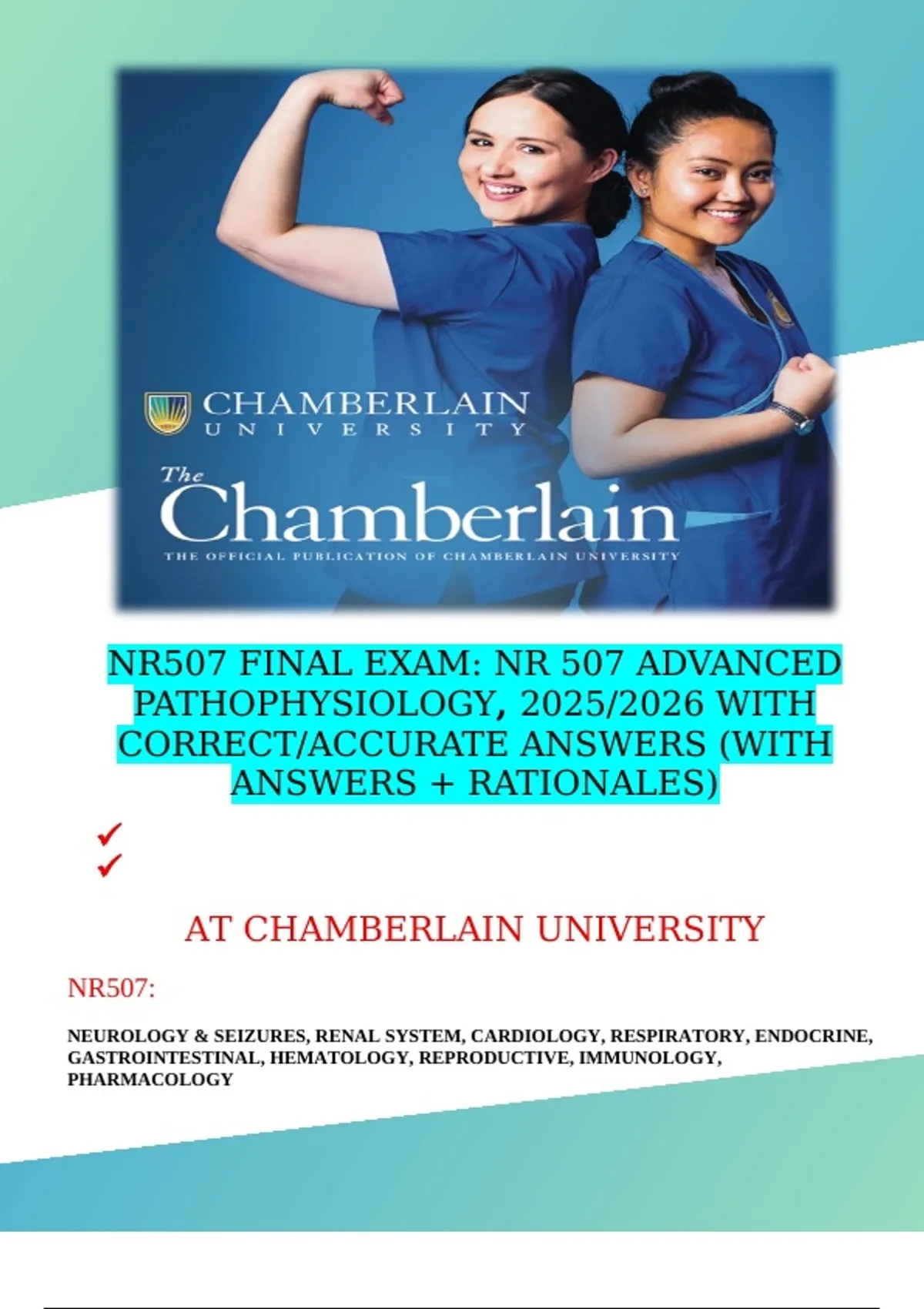 CHAMBERLAIN
UNIVERSITY

The
Chamberlain
THE OFFICIAL PUBLICATION OF CHAMBERLAIN UNIVERSITY

NR507 FINAL EXAM: NR 507 ADVANCED PATHOPHYSIOLOGY, 2025/2026 WITH CORRECT/ACCURATE ANSWERS (WITH ANSWERS + RATIONALES)

✓
✓

AT CHAMBERLAIN UNIVERSITY

NR507:

NEUROLOGY & SEIZURES, RENAL SYSTEM, CARDIOLOGY, RESPIRATORY, ENDOCRINE, GASTROINTESTINAL, HEMATOLOGY, REPRODUCTIVE, IMMUNOLOGY, PHARMACOLOGY